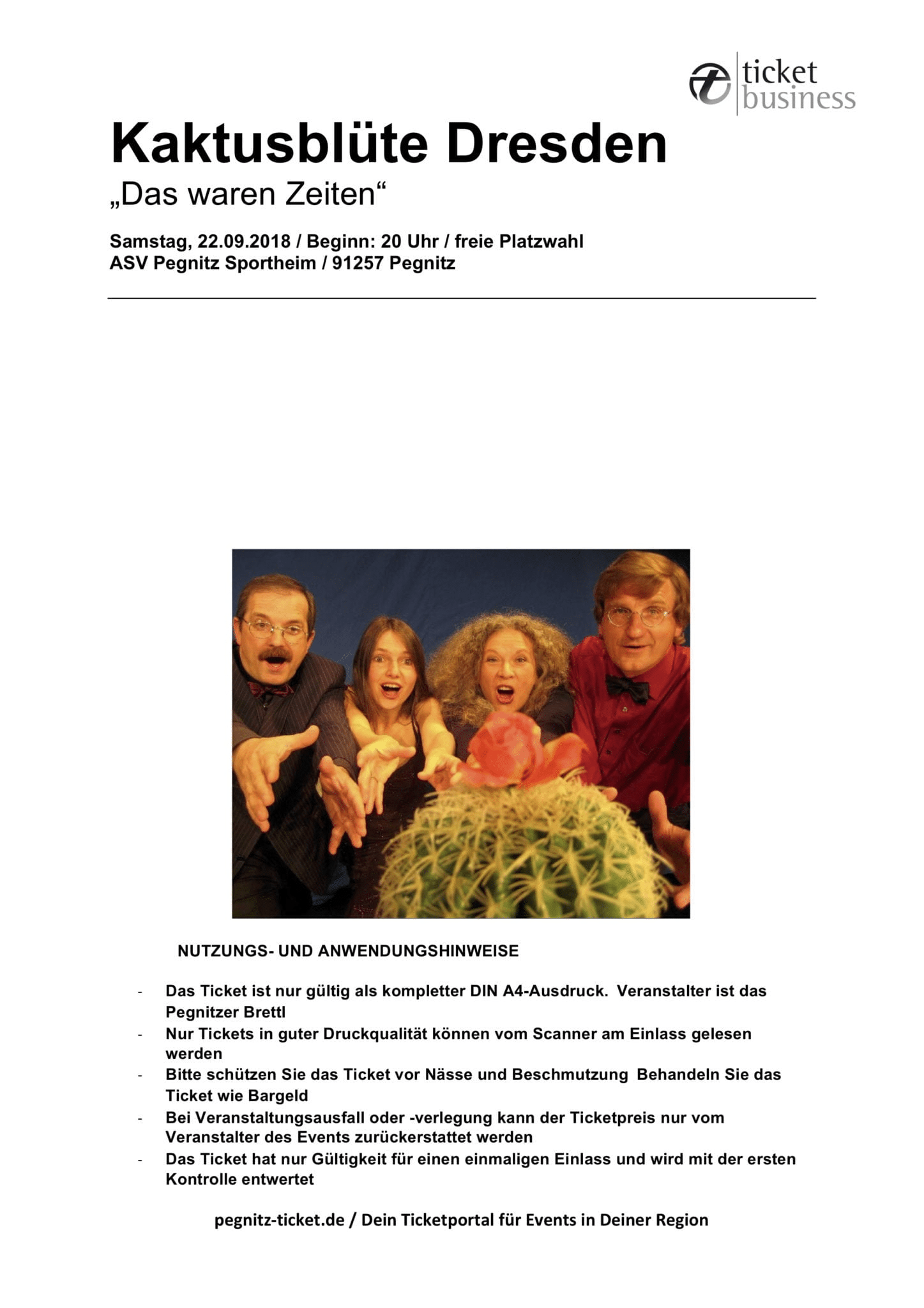 ticket business

Kaktusblüte Dresden
„Das waren Zeiten“

Samstag, 22.09.2018 / Beginn: 20 Uhr / freie Platzwahl
ASV Pegnitz Sportheim / 91257 Pegnitz

NUTZUNGS- UND ANWENDUNGSHINWEISE

- Das Ticket ist nur gültig als kompletter DIN A4-Ausdruck. Veranstalter ist das Pegnitzer Brettl
- Nur Tickets in guter Druckqualität können vom Scanner am Einlass gelesen werden
- Bitte schützen Sie das Ticket vor Nässe und Beschmutzung Behandeln Sie das Ticket wie Bargeld
- Bei Veranstaltungsausfall oder -verlegung kann der Ticketpreis nur vom Veranstalter des Events zurückerstattet werden
- Das Ticket hat nur Gültigkeit für einen einmaligen Einlass und wird mit der ersten Kontrolle entwertet

pegnitz-ticket.de / Dein Ticketportal für Events in Deiner Region